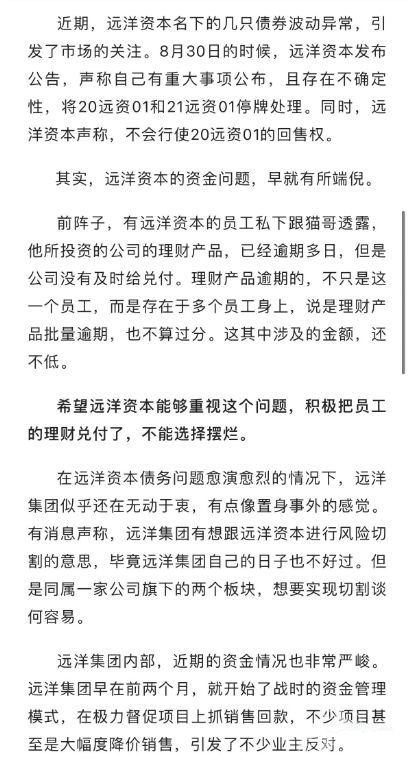 近期，远洋资本名下的几只债券波动异常，引发了市场的关注。8月30日的时候，远洋资本发布公告，声称自己有重大事项公布，且存在不确定性，将20远资01和21远资01停牌处理。同时，远洋资本声称，不会行使20远资01的回售权。

其实，远洋资本的资金问题，早就有所端倪。

前阵子，有远洋资本的员工私下跟猫哥透露，他所投资的公司的理财产品，已经逾期多日，但是公司没有及时给兑付。理财产品逾期的，不只是这一个员工，而是存在于多个员工身上，说是理财产品批量逾期，也不算过分。这其中涉及的金额，还不低。

希望远洋资本能够重视这个问题，积极把员工的理财兑付了，不能选择摆烂。

在远洋资本债务问题愈演愈烈的情况下，远洋集团似乎还在无动于衷，有点像置身事外的感觉。有消息声称，远洋集团有想跟远洋资本进行风险切割的意思，毕竟远洋集团自己的日子也不好过。但是同属一家公司旗下的两个板块，想要实现切割谈何容易。

远洋集团内部，近期的资金情况也非常严峻。远洋集团早在前两个月，就开始了战时的资金管理模式，在极力督促项目上抓销售回款，不少项目甚至是大幅度降价销售，引发了不少业主反对。